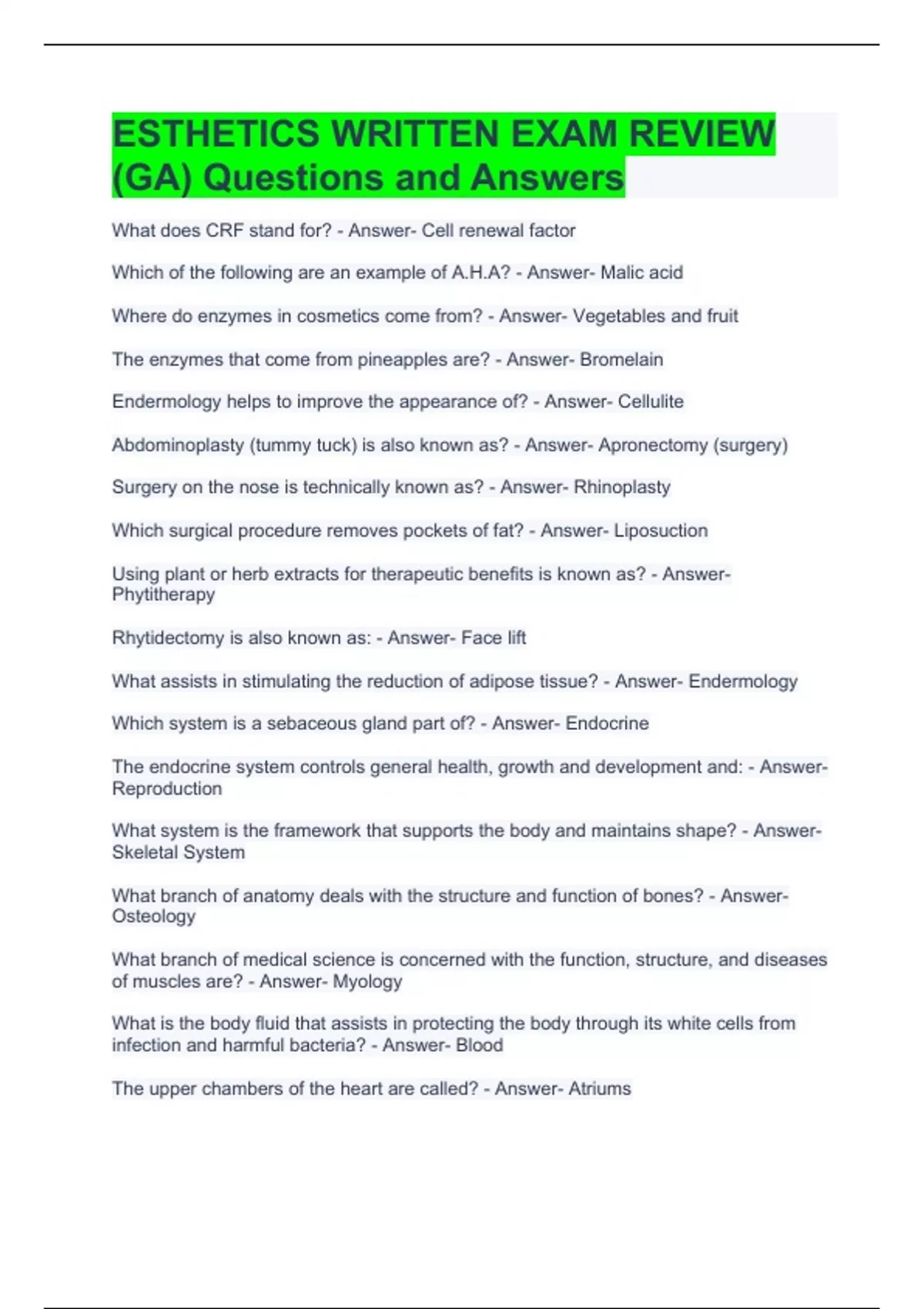 ESTHETICS WRITTEN EXAM REVIEW (GA) Questions and Answers

What does CRF stand for? - Answer- Cell renewal factor

Which of the following are an example of A.H.A? - Answer- Malic acid

Where do enzymes in cosmetics come from? - Answer- Vegetables and fruit

The enzymes that come from pineapples are? - Answer- Bromelain

Endermology helps to improve the appearance of? - Answer- Cellulite

Abdominoplasty (tummy tuck) is also known as? - Answer- Apronectomy (surgery)

Surgery on the nose is technically known as? - Answer- Rhinoplasty

Which surgical procedure removes pockets of fat? - Answer- Liposuction

Using plant or herb extracts for therapeutic benefits is known as? - Answer- Phytitherapy

Rhytidectomy is also known as: - Answer- Face lift

What assists in stimulating the reduction of adipose tissue? - Answer- Endermology

Which system is a sebaceous gland part of? - Answer- Endocrine

The endocrine system controls general health, growth and development and: - Answer- Reproduction

What system is the framework that supports the body and maintains shape? - Answer- Skeletal System

What branch of anatomy deals with the structure and function of bones? - Answer- Osteology

What branch of medical science is concerned with the function, structure, and diseases of muscles are? - Answer- Myology

What is the body fluid that assists in protecting the body through its white cells from infection and harmful bacteria? - Answer- Blood

The upper chambers of the heart are called? - Answer- Atriums